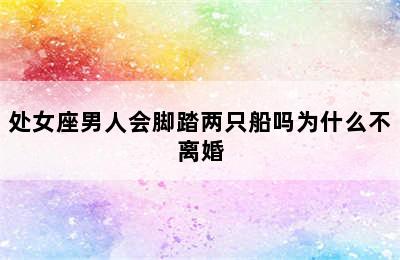 处女座男人会脚踏两只船吗为什么不离婚